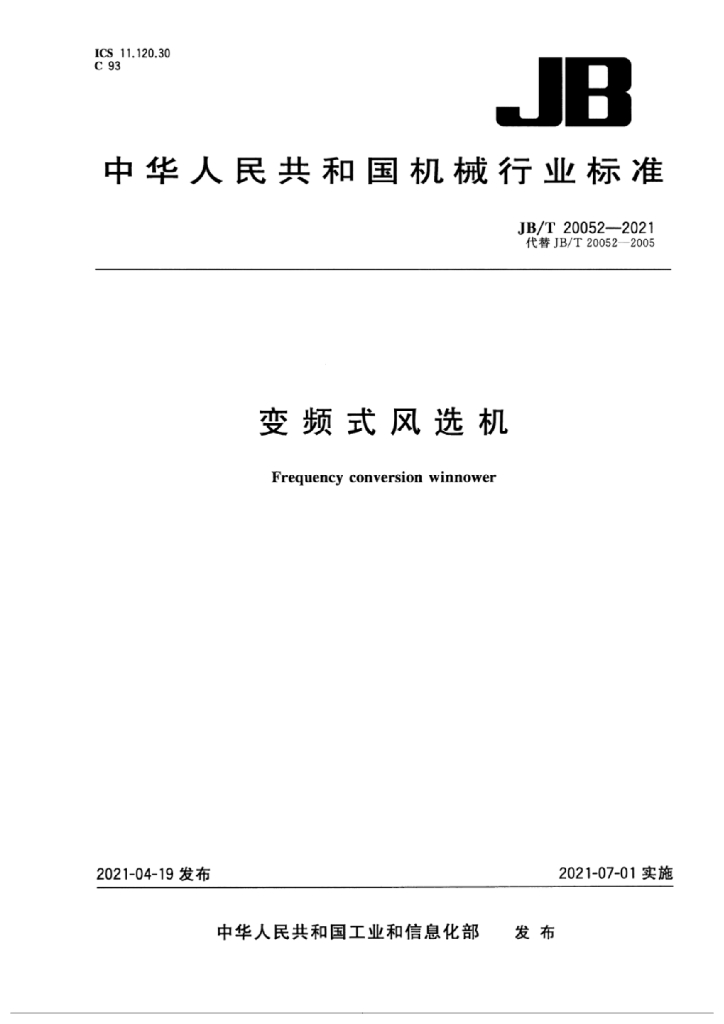 ICS 11.120.30
C 93

JB

中华人民共和国机械行业标准

JB/T 20052—2021
代替 JB/T 20052—2005

变频式风选机

Frequency conversion winnower

2021-04-19 发布

2021-07-01 实施

中华人民共和国工业和信息化部 发布